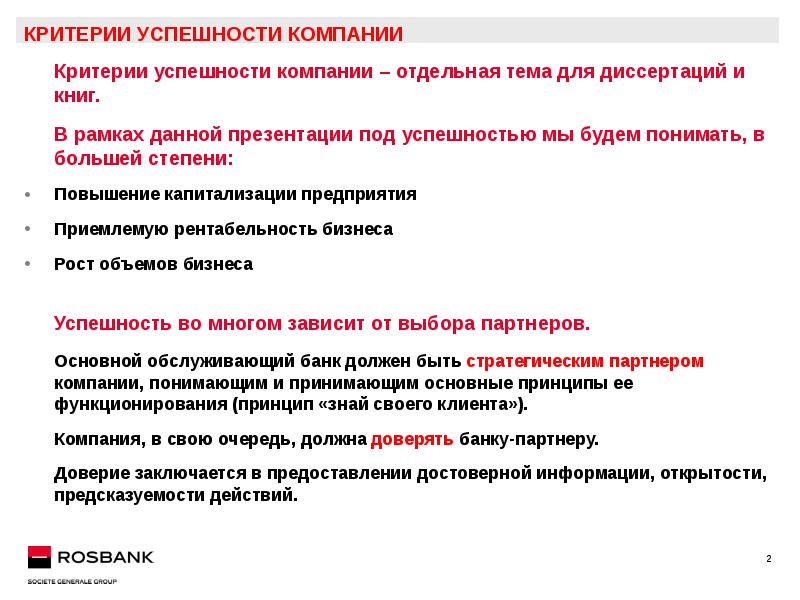 КРИТЕРИИ УСПЕШНОСТИ КОМПАНИИ

Критерии успешности компании – отдельная тема для диссертаций и книг.

В рамках данной презентации под успешностью мы будем понимать, в большей степени:

• Повышение капитализации предприятия
• Приемлемую рентабельность бизнеса
• Рост объемов бизнеса

Успешность во многом зависит от выбора партнеров.

Основной обслуживающий банк должен быть стратегическим партнером компании, понимающим и принимающим основные принципы ее функционирования (принцип «знай своего клиента»).

Компания, в свою очередь, должна доверять банку-партнеру.

Доверие заключается в предоставлении достоверной информации, открытости, предсказуемости действий.

ROSBANK
SOCIETE GENERALE GROUP

2